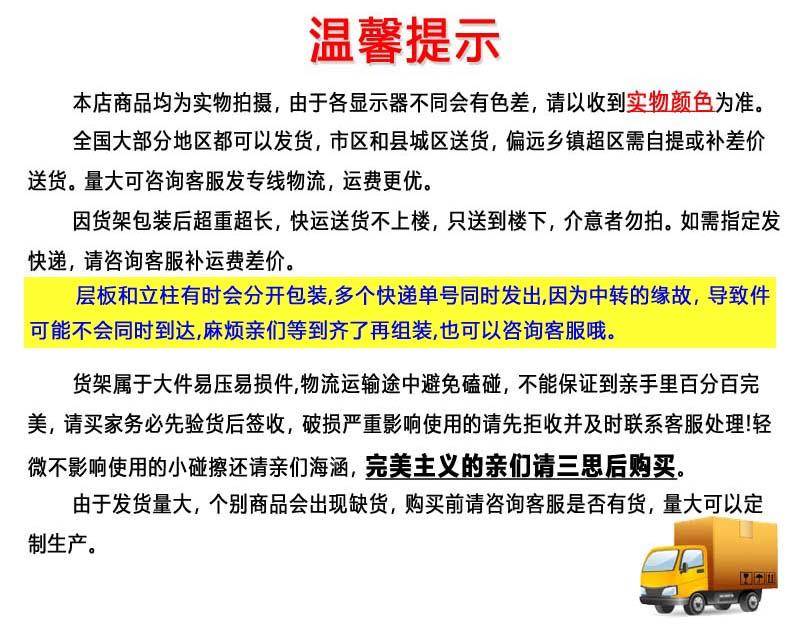 温馨提示

本店商品均为实物拍摄，由于各显示器不同会有色差，请以收到实物颜色为准。

全国大部分地区都可以发货，市区和县城区送货，偏远乡镇超区需自提或补差价送货。量大可咨询客服发专线物流，运费更优。

因货架包装后超重超长，快运送货不上楼，只送到楼下，介意者勿拍。如需指定发快递，请咨询客服补运费差价。

层板和立柱有时会分开包装,多个快递单号同时发出,因为中转的缘故，导致件可能不会同时到达,麻烦亲们等到齐了再组装,也可以咨询客服哦。

货架属于大件易压易损件,物流运输途中避免磕碰，不能保证到亲手里百分百完美，请买家务必先验货后签收，破损严重影响使用的请先拒收并及时联系客服处理!轻微不影响使用的小碰擦还请亲们海涵，完美主义的亲们请三思后购买。

由于发货量大，个别商品会出现缺货，购买前请咨询客服是否有货，量大可以定制生产。